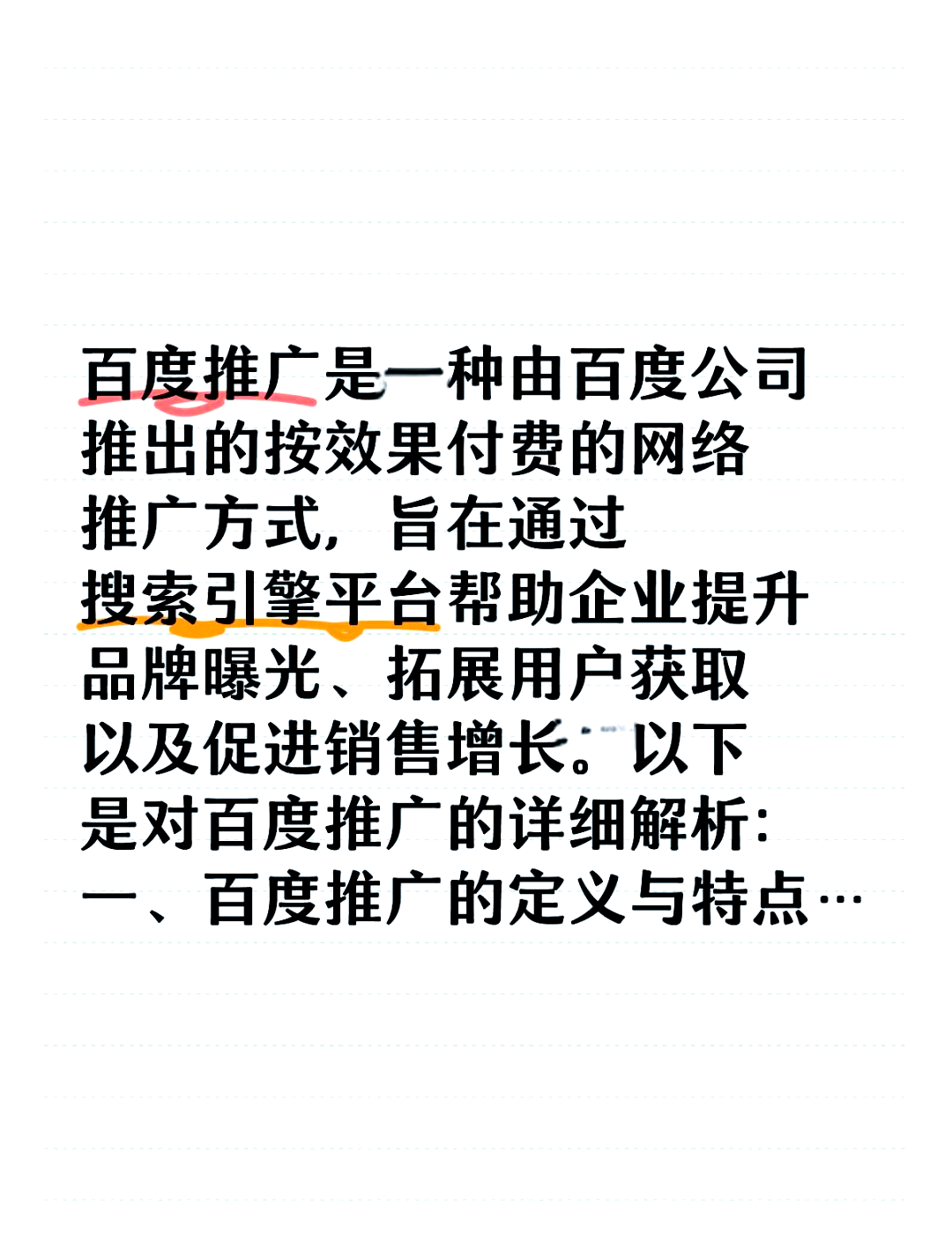 百度推广是一种由百度公司推出的按效果付费的网络推广方式，旨在通过搜索引擎平台帮助企业提升品牌曝光、拓展用户获取以及促进销售增长。以下是对百度推广的详细解析：
一、百度推广的定义与特点…